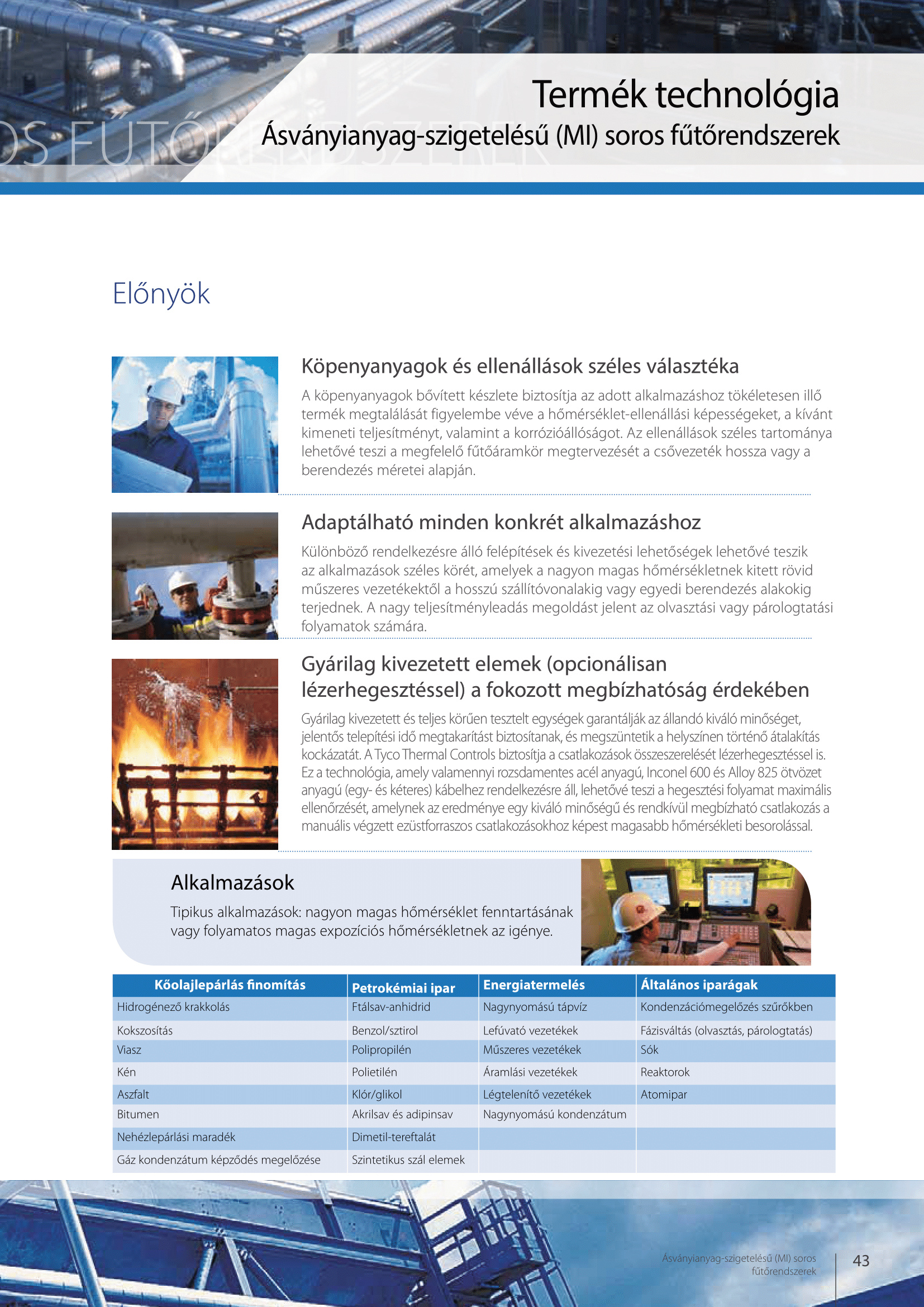 OS FŰTŐRENDSZEREK

Termék technológia
Ásványianyag-szigetelésű (MI) soros fűtőrendszerek

Előnyök

Köpenyanyagok és ellenállások széles választéka
A köpenyanyagok bővített készlete biztosítja az adott alkalmazáshoz tökéletesen illő termék megtalálását figyelembe véve a hőmérséklet-ellenállási képességeket, a kívánt kimeneti teljesítményt, valamint a korrózióállóságot. Az ellenállások széles tartománya lehetővé teszi a megfelelő fűtőáramkör megtervezését a csővezeték hossza vagy a berendezés méretei alapján.

Adaptálható minden konkrét alkalmazáshoz
Különböző rendelkezésre álló felépítések és kivezetési lehetőségek lehetővé teszik az alkalmazások széles körét, amelyek a nagyon magas hőmérsékletnek kitett rövid műszeres vezetékektől a hosszú szállítóvonalakig vagy egyedi berendezés alakokig terjednek. A nagy teljesítményleadás megoldást jelent az olvasztási vagy párologtatási folyamatok számára.

Gyárilag kivezetett elemek (opcionálisan lézerhegesztéssel) a fokozott megbízhatóság érdekében
Gyárilag kivezetett és teljes körűen tesztelt egységek garantálják az állandó kiváló minőséget, jelentős telepítési idő megtakarítást biztosítanak, és megszüntetik a helyszínen történő átalakítás kockázatát. A Tyco Thermal Controls biztosítja a csatlakozások összeszerelését lézerhegesztéssel is. Ez a technológia, amely valamennyi rozsdamentes acél anyagú, Inconel 600 és Alloy 825 ötvözet anyagú (egy- és kéteres) kábelhez rendelkezésre áll, lehetővé teszi a hegesztési folyamat maximális ellenőrzését, amelynek az eredménye egy kiváló minőségű és rendkívül megbízható csatlakozás a manuális végzett ezüstforraszos csatlakozásokhoz képest magasabb hőmérsékleti besorolással.

Alkalmazások
Tipikus alkalmazások: nagyon magas hőmérséklet fenntartásának vagy folyamatos magas expozíciós hőmérsékletnek az igénye.

| Kőolajlepárlás finomítás | Petrokémiai ipar | Energiatermelés | Általános iparágak |
|---|---|---|---|
| Hidrogénező krakkolás | Ftálsav-anhidrid | Nagynyomású tápvíz | Kondenzációmegelőzés szűrőkben |
| Kokszosítás | Benzol/sztirol | Lefúvató vezetékek | Fázisváltás (olvasztás, párologtatás) |
| Viasz | Polipropilén | Műszeres vezetékek | Sók |
| Kén | Polietilén | Áramlási vezetékek | Reaktorok |
| Aszfalt | Klór/glikol | Légtelenítő vezetékek | Atomipar |
| Bitumen | Akrilsav és adipinsav | Nagynyomású kondenzátum | |
| Nehézlepárlási maradék | Dimetil-tereftalát | | |
| Gáz kondenzátum képződés megelőzése | Szintetikus szál elemek | | |

Ásványianyag-szigetelésű (MI) soros fűtőrendszerek
43